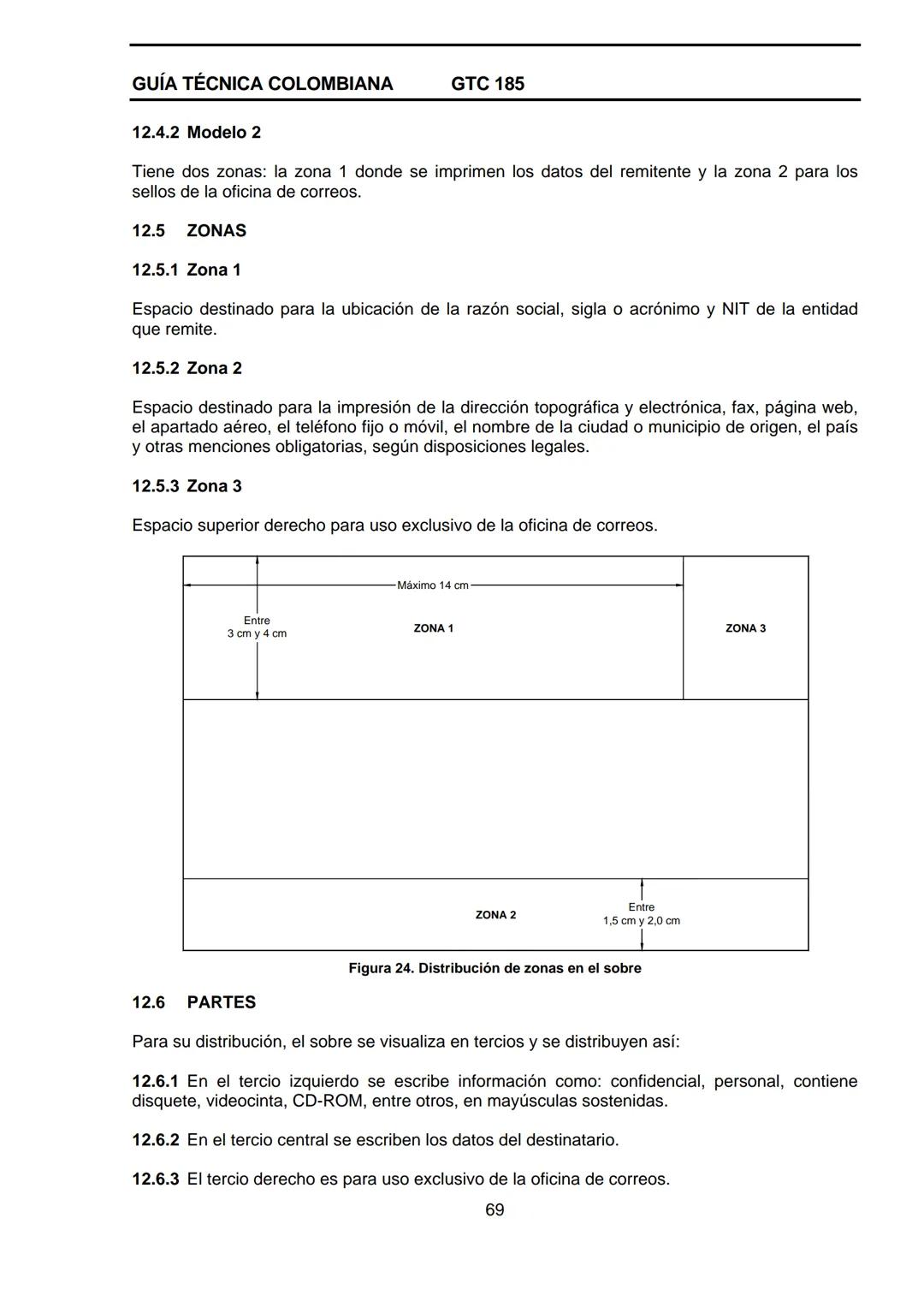 GUÍA TÉCNICA COLOMBIANA GTC 185

12.4.2 Modelo 2

Tiene dos zonas: la zona 1 donde se imprimen los datos del remitente y la zona 2 para los sellos de la oficina de correos.

12.5 ZONAS

12.5.1 Zona 1

Espacio destinado para la ubicación de la razón social, sigla o acrónimo y NIT de la entidad que remite.

12.5.2 Zona 2

Espacio destinado para la impresión de la dirección topográfica y electrónica, fax, página web, el apartado aéreo, el teléfono fijo o móvil, el nombre de la ciudad o municipio de origen, el país y otras menciones obligatorias, según disposiciones legales.

12.5.3 Zona 3

Espacio superior derecho para uso exclusivo de la oficina de correos.

Máximo 14 cm

Entre 3 cm y 4 cm

ZONA 1

ZONA 3

ZONA 2

Entre 1,5 cm y 2,0 cm

Figura 24. Distribución de zonas en el sobre

12.6 PARTES

Para su distribución, el sobre se visualiza en tercios y se distribuyen así:

12.6.1 En el tercio izquierdo se escribe información como: confidencial, personal, contiene disquete, videocinta, CD-ROM, entre otros, en mayúsculas sostenidas.

12.6.2 En el tercio central se escriben los datos del destinatario.

12.6.3 El tercio derecho es para uso exclusivo de la oficina de correos.

69